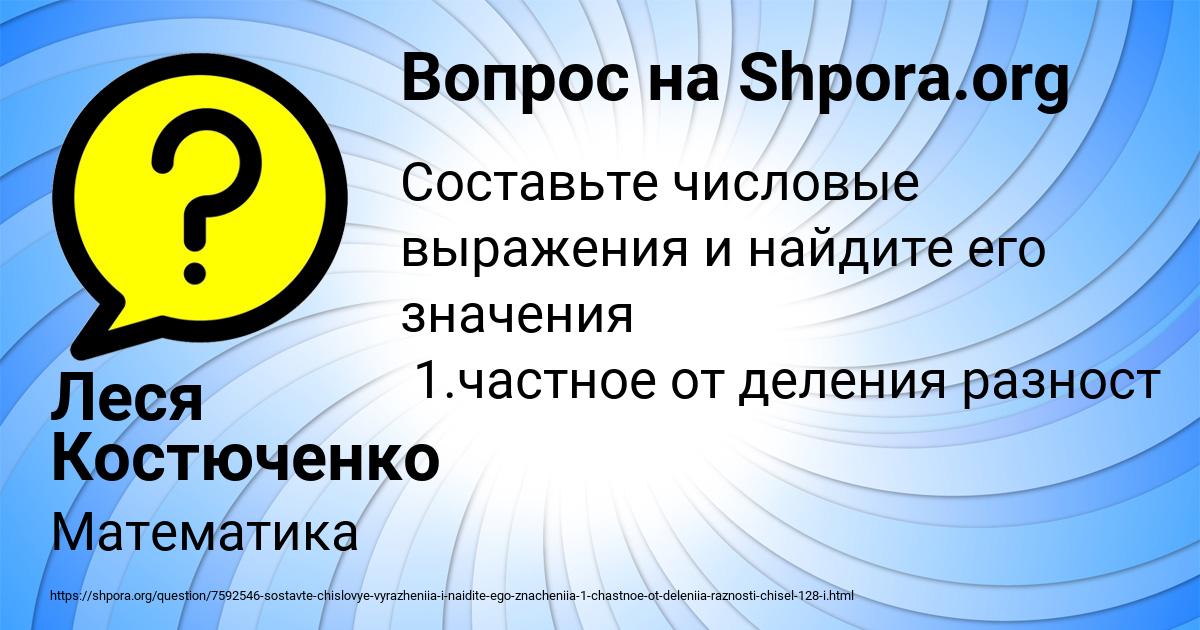 Вопрос на Shpora.org

Составьте числовые выражения и найдите его значения
1.частное от деления разност

Леся Костюченко

Математика

https://shpora.org/question/7592546-sostavte-chislovye-vyrazheniia-i-naidite-ego-znacheniia-1-chastnoe-ot-deleniia-raznosti-chisel-128-i.html